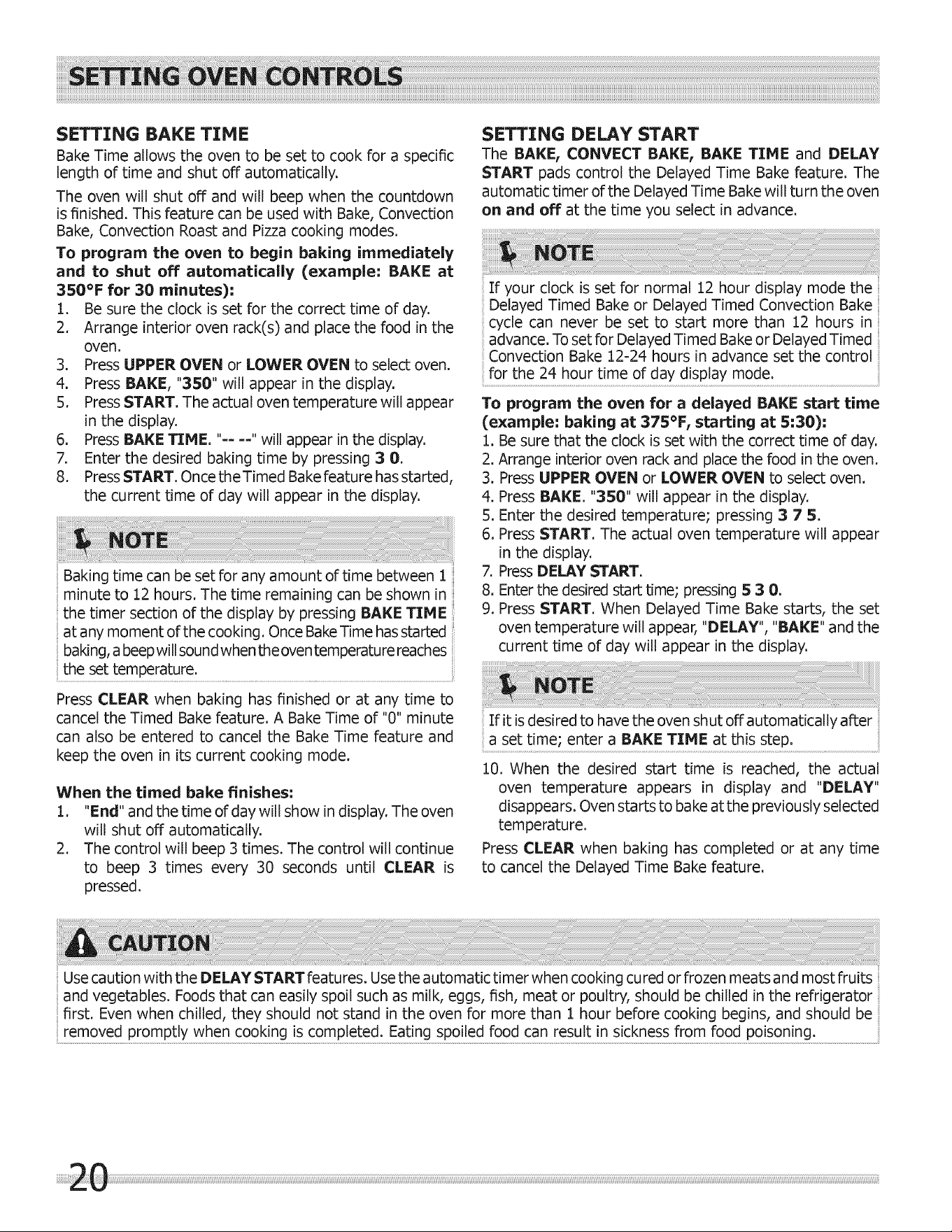 SETTING OVEN CONTROLS

SETTING BAKE TIME

Bake Time allows the oven to be set to cook for a specific length of time and shut off automatically.

The oven will shut off and will beep when the countdown is finished. This feature can be used with Bake, Convection Bake, Convection Roast and Pizza cooking modes.

To program the oven to begin baking immediately and to shut off automatically (example: BAKE at 350°F for 30 minutes):

1. Be sure the clock is set for the correct time of day.
2. Arrange interior oven rack(s) and place the food in the oven.
3. Press UPPER OVEN or LOWER OVEN to select oven.
4. Press BAKE, "350" will appear in the display.
5. Press START. The actual oven temperature will appear in the display.
6. Press BAKE TIME. "-- --" will appear in the display.
7. Enter the desired baking time by pressing 3 0.
8. Press START. Once the Timed Bake feature has started, the current time of day will appear in the display.

NOTE

Baking time can be set for any amount of time between 1 minute to 12 hours. The time remaining can be shown in the timer section of the display by pressing BAKE TIME at any moment of the cooking. Once Bake Time has started baking, a beep will sound when the oven temperature reaches the set temperature.

Press CLEAR when baking has finished or at any time to cancel the Timed Bake feature. A Bake Time of "0" minute can also be entered to cancel the Bake Time feature and keep the oven in its current cooking mode.

When the timed bake finishes:

1. "End" and the time of day will show in display. The oven will shut off automatically.
2. The control will beep 3 times. The control will continue to beep 3 times every 30 seconds until CLEAR is pressed.

SETTING DELAY START

The BAKE, CONVECT BAKE, BAKE TIME and DELAY START pads control the Delayed Time Bake feature. The automatic timer of the Delayed Time Bake will turn the oven on and off at the time you select in advance.

NOTE

If your clock is set for normal 12 hour display mode the Delayed Timed Bake or Delayed Timed Convection Bake cycle can never be set to start more than 12 hours in advance. To set for Delayed Timed Bake or Delayed Timed Convection Bake 12-24 hours in advance set the control for the 24 hour time of day display mode.

To program the oven for a delayed BAKE start time (example: baking at 375°F, starting at 5:30):

1. Be sure that the clock is set with the correct time of day.
2. Arrange interior oven rack and place the food in the oven.
3. Press UPPER OVEN or LOWER OVEN to select oven.
4. Press BAKE. "350" will appear in the display.
5. Enter the desired temperature; pressing 3 7 5.
6. Press START. The actual oven temperature will appear in the display.
7. Press DELAY START.
8. Enter the desired start time; pressing 5 3 0.
9. Press START. When Delayed Time Bake starts, the set oven temperature will appear, "DELAY", "BAKE" and the current time of day will appear in the display.

NOTE

If it is desired to have the oven shut off automatically after a set time; enter a BAKE TIME at this step.

10. When the desired start time is reached, the actual oven temperature appears in display and "DELAY" disappears. Oven starts to bake at the previously selected temperature.

Press CLEAR when baking has completed or at any time to cancel the Delayed Time Bake feature.

CAUTION

Use caution with the DELAY START features. Use the automatic timer when cooking cured or frozen meats and most fruits and vegetables. Foods that can easily spoil such as milk, eggs, fish, meat or poultry, should be chilled in the refrigerator first. Even when chilled, they should not stand in the oven for more than 1 hour before cooking begins, and should be removed promptly when cooking is completed. Eating spoiled food can result in sickness from food poisoning.

20